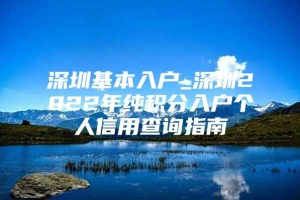 深圳基本入户_深圳2022年纯积分入户个人信用查询指南